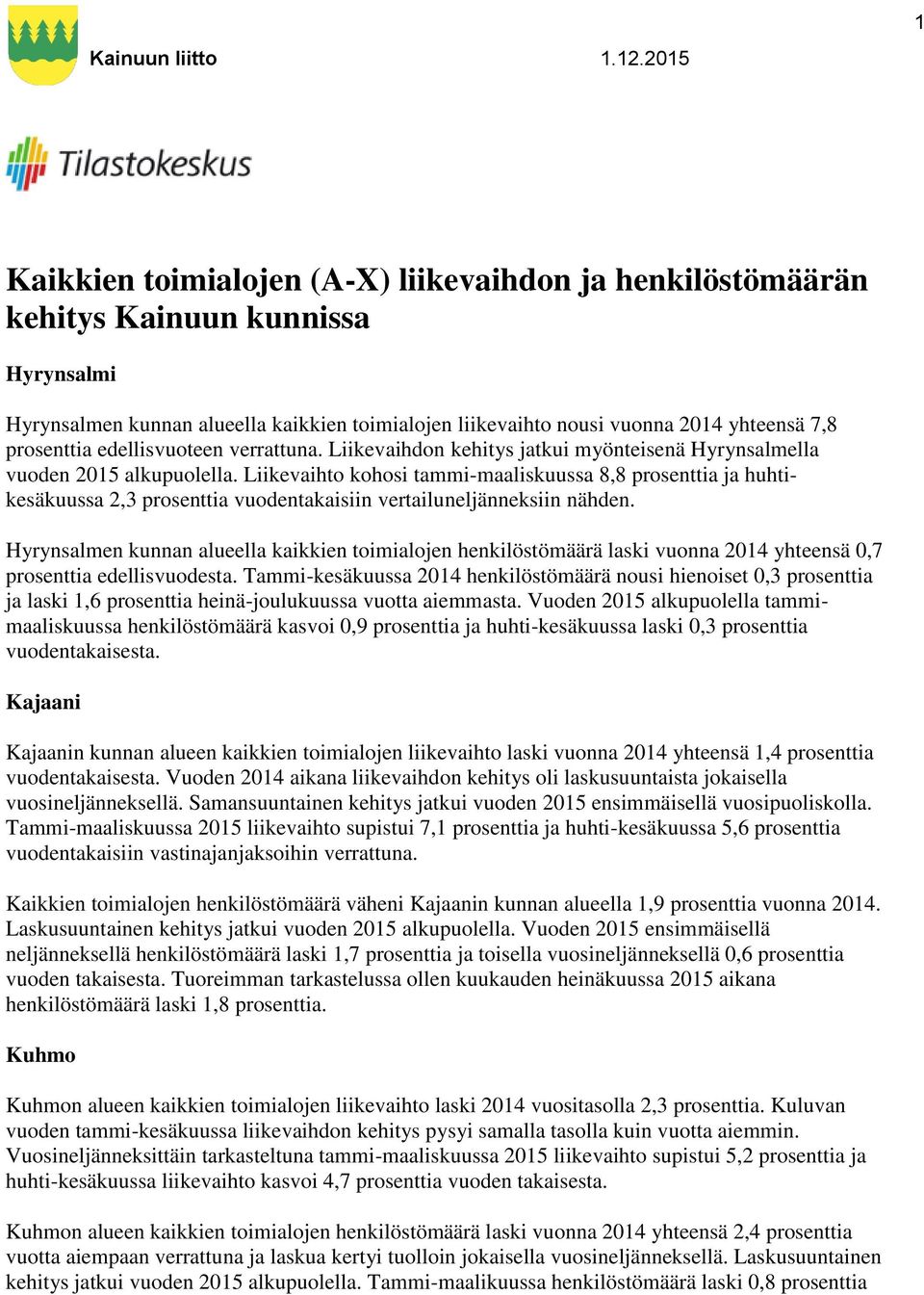 1

Kainuun liitto 1.12.2015

Tilastokeskus

Kaikkien toimialojen (A-X) liikevaihdon ja henkilöstömäärän kehitys Kainuun kunnissa

Hyrynsalmi

Hyrynsalmen kunnan alueella kaikkien toimialojen liikevaihto nousi vuonna 2014 yhteensä 7,8 prosenttia edellisvuoteen verrattuna. Liikevaihdon kehitys jatkui myönteisenä Hyrynsalmella vuoden 2015 alkupuolella. Liikevaihto kohosi tammi-maaliskuussa 8,8 prosenttia ja huhti-kesäkuussa 2,3 prosenttia vuodentakaisiin vertailuneljänneksiin nähden.

Hyrynsalmen kunnan alueella kaikkien toimialojen henkilöstömäärä laski vuonna 2014 yhteensä 0,7 prosenttia edellisvuodesta. Tammi-kesäkuussa 2014 henkilöstömäärä nousi hienoiset 0,3 prosenttia ja laski 1,6 prosenttia heinä-joulukuussa vuotta aiemmasta. Vuoden 2015 alkupuolella tammi-maaliskuussa henkilöstömäärä kasvoi 0,9 prosenttia ja huhti-kesäkuussa laski 0,3 prosenttia vuodentakaisesta.

Kajaani

Kajaanin kunnan alueen kaikkien toimialojen liikevaihto laski vuonna 2014 yhteensä 1,4 prosenttia vuodentakaisesta. Vuoden 2014 aikana liikevaihdon kehitys oli laskusuuntaista jokaisella vuosineljänneksellä. Samansuuntainen kehitys jatkui vuoden 2015 ensimmäisellä vuosipuoliskolla. Tammi-maaliskuussa 2015 liikevaihto supistui 7,1 prosenttia ja huhti-kesäkuussa 5,6 prosenttia vuodentakaisiin vastinajanjaksoihin verrattuna.

Kaikkien toimialojen henkilöstömäärä väheni Kajaanin kunnan alueella 1,9 prosenttia vuonna 2014. Laskusuuntainen kehitys jatkui vuoden 2015 alkupuolella. Vuoden 2015 ensimmäisellä neljänneksellä henkilöstömäärä laski 1,7 prosenttia ja toisella vuosineljänneksellä 0,6 prosenttia vuoden takaisesta. Tuoreimman tarkastelussa ollen kuukauden heinäkuussa 2015 aikana henkilöstömäärä laski 1,8 prosenttia.

Kuhmo

Kuhmon alueen kaikkien toimialojen liikevaihto laski 2014 vuositasolla 2,3 prosenttia. Kuluvan vuoden tammi-kesäkuussa liikevaihdon kehitys pysyi samalla tasolla kuin vuotta aiemmin. Vuosineljänneksittäin tarkasteltuna tammi-maaliskuussa 2015 liikevaihto supistui 5,2 prosenttia ja huhti-kesäkuussa liikevaihto kasvoi 4,7 prosenttia vuoden takaisesta.

Kuhmon alueen kaikkien toimialojen henkilöstömäärä laski vuonna 2014 yhteensä 2,4 prosenttia vuotta aiempaan verrattuna ja laskua kertyi tuolloin jokaisella vuosineljänneksellä. Laskusuuntainen kehitys jatkui vuoden 2015 alkupuolella. Tammi-maalikuussa henkilöstömäärä laski 0,8 prosenttia